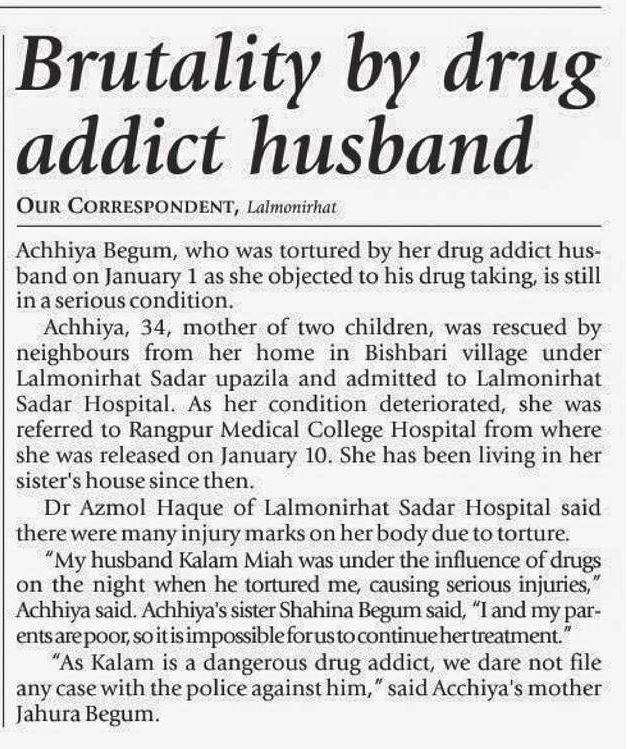 Brutality by drug addict husband

OUR CORRESPONDENT, Lalmonirhat

Achhiya Begum, who was tortured by her drug addict husband on January 1 as she objected to his drug taking, is still in a serious condition.

Achhiya, 34, mother of two children, was rescued by neighbours from her home in Bishbari village under Lalmonirhat Sadar upazila and admitted to Lalmonirhat Sadar Hospital. As her condition deteriorated, she was referred to Rangpur Medical College Hospital from where she was released on January 10. She has been living in her sister's house since then.

Dr Azmol Haque of Lalmonirhat Sadar Hospital said there were many injury marks on her body due to torture.

"My husband Kalam Miah was under the influence of drugs on the night when he tortured me, causing serious injuries," Achhiya said. Achhiya's sister Shahina Begum said, "I and my parents are poor, so it is impossible for us to continue her treatment."

"As Kalam is a dangerous drug addict, we dare not file any case with the police against him," said Acchiya's mother Jahura Begum.